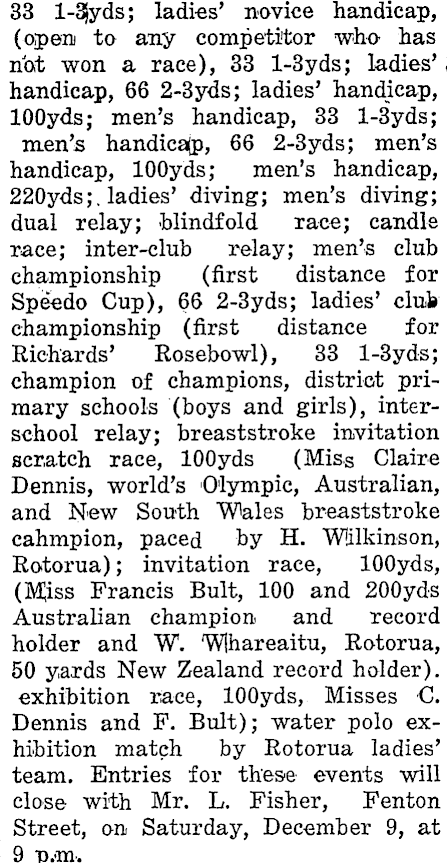 33 1-3yds; ladies' novice handicap, (open to any competitor who has not won a race), 33 1-3yds; ladies' handicap, 66 2-3yds; ladies' handicap, 100yds; men's handicap, 33 1-3yds; men's handicap, 66 2-3yds; men's handicap, 100yds; men's handicap, 220yds; ladies' diving; men's diving; dual relay; blindfold race; candle race; inter-club relay; men's club championship (first distance for Speedo Cup), 66 2-3yds; ladies' club championship (first distance for Richards' Rosebowl), 33 1-3yds; champion of champions, district primary schools (boys and girls), inter-school relay; breaststroke invitation scratch race, 100yds (Miss Claire Dennis, world's Olympic, Australian, and New South Wales breaststroke cahmpion, paced by H. Wilkinson, Rotorua); invitation race, 100yds, (Miss Francis Bult, 100 and 200yds Australian champion and record holder and W. Whareaitu, Rotorua, 50 yards New Zealand record holder). exhibition race, 100yds, Misses C. Dennis and F. Bult); water polo exhibition match by Rotorua ladies' team. Entries for these events will close with Mr. L. Fisher, Fenton Street, on Saturday, December 9, at 9 p.m.